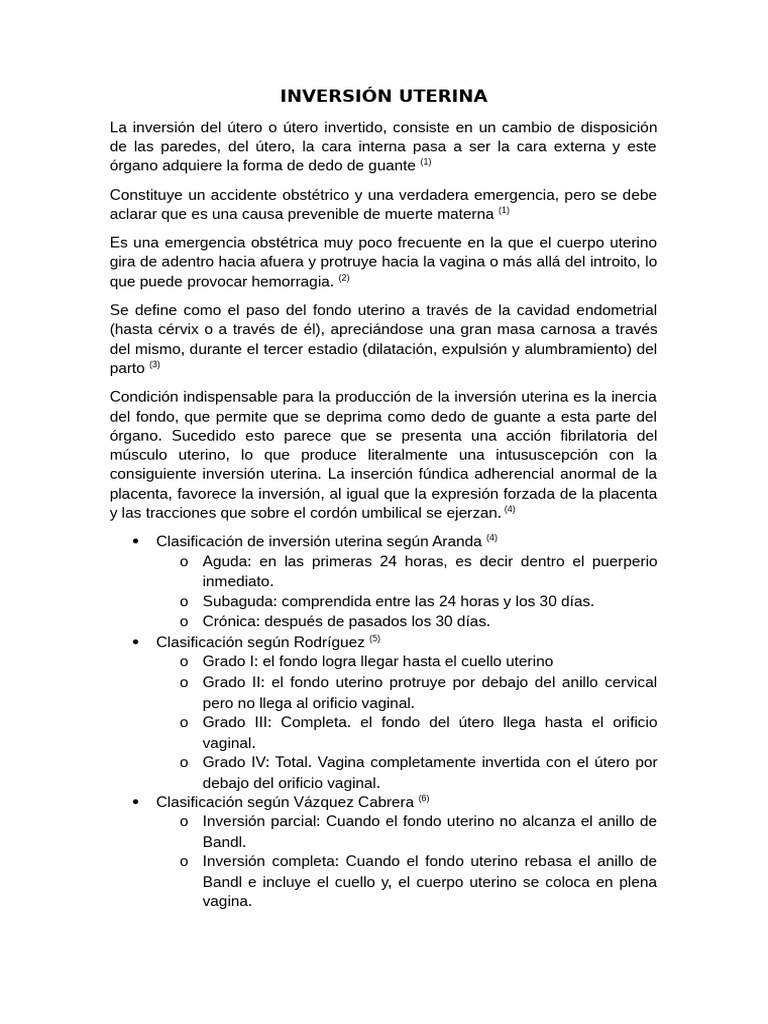 INVERSIÓN UTERINA

La inversión del útero o útero invertido, consiste en un cambio de disposición de las paredes, del útero, la cara interna pasa a ser la cara externa y este órgano adquiere la forma de dedo de guante $^{(1)}$

Constituye un accidente obstétrico y una verdadera emergencia, pero se debe aclarar que es una causa prevenible de muerte materna $^{(1)}$

Es una emergencia obstétrica muy poco frecuente en la que el cuerpo uterino gira de adentro hacia afuera y protruye hacia la vagina o más allá del introito, lo que puede provocar hemorragia. $^{(2)}$

Se define como el paso del fondo uterino a través de la cavidad endometrial (hasta cérvix o a través de él), apreciándose una gran masa carnosa a través del mismo, durante el tercer estadio (dilatación, expulsión y alumbramiento) del parto $^{(3)}$

Condición indispensable para la producción de la inversión uterina es la inercia del fondo, que permite que se deprima como dedo de guante a esta parte del órgano. Sucedido esto parece que se presenta una acción fibrilatoria del músculo uterino, lo que produce literalmente una intususcepción con la consiguiente inversión uterina. La inserción fúndica adherencial anormal de la placenta, favorece la inversión, al igual que la expresión forzada de la placenta y las tracciones que sobre el cordón umbilical se ejerzan. $^{(4)}$

• Clasificación de inversión uterina según Aranda $^{(4)}$
  o Aguda: en las primeras 24 horas, es decir dentro el puerperio inmediato.
  o Subaguda: comprendida entre las 24 horas y los 30 días.
  o Crónica: después de pasados los 30 días.
• Clasificación según Rodríguez $^{(5)}$
  o Grado I: el fondo logra llegar hasta el cuello uterino
  o Grado II: el fondo uterino protruye por debajo del anillo cervical pero no llega al orificio vaginal.
  o Grado III: Completa. el fondo del útero llega hasta el orificio vaginal.
  o Grado IV: Total. Vagina completamente invertida con el útero por debajo del orificio vaginal.
• Clasificación según Vázquez Cabrera $^{(6)}$
  o Inversión parcial: Cuando el fondo uterino no alcanza el anillo de Bandl.
  o Inversión completa: Cuando el fondo uterino rebasa el anillo de Bandl e incluye el cuello y, el cuerpo uterino se coloca en plena vagina.